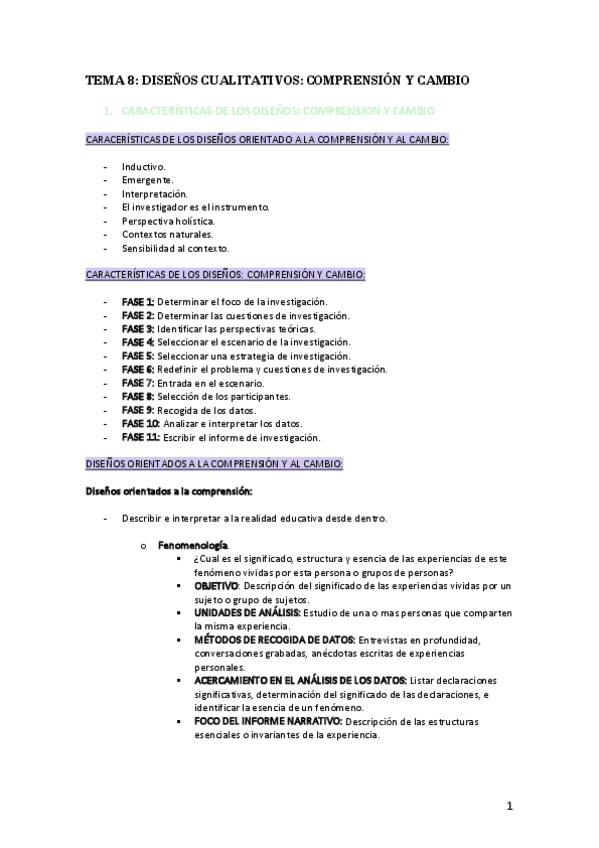 TEMA 8: DISEÑOS CUALITATIVOS: COMPRENSIÓN Y CAMBIO

1. CARACTERÍSTICAS DE LOS DISEÑOS: COMPRENSION Y CAMBIO

CARACERÍSTICAS DE LOS DISEÑOS ORIENTADO A LA COMPRENSIÓN Y AL CAMBIO:

- Inductivo.
- Emergente.
- Interpretación.
- El investigador es el instrumento.
- Perspectiva holística.
- Contextos naturales.
- Sensibilidad al contexto.

CARACTERÍSTICAS DE LOS DISEÑOS: COMPRENSIÓN Y CAMBIO:

- FASE 1: Determinar el foco de la investigación.
- FASE 2: Determinar las cuestiones de investigación.
- FASE 3: Identificar las perspectivas teóricas.
- FASE 4: Seleccionar el escenario de la investigación.
- FASE 5: Seleccionar una estrategia de investigación.
- FASE 6: Redefinir el problema y cuestiones de investigación.
- FASE 7: Entrada en el escenario.
- FASE 8: Selección de los participantes.
- FASE 9: Recogida de los datos.
- FASE 10: Analizar e interpretar los datos.
- FASE 11: Escribir el informe de investigación.

DISEÑOS ORIENTADOS A LA COMPRENSIÓN Y AL CAMBIO:

Diseños orientados a la comprensión:

- Describir e interpretar a la realidad educativa desde dentro.

o Fenomenología
▪ ¿Cual es el significado, estructura y esencia de las experiencias de este fenómeno vividas por esta persona o grupos de personas?
▪ OBJETIVO: Descripción del significado de las experiencias vividas por un sujeto o grupo de sujetos.
▪ UNIDADES DE ANÁLISIS: Estudio de una o mas personas que comparten la misma experiencia.
▪ MÉTODOS DE RECOGIDA DE DATOS: Entrevistas en profundidad, conversaciones grabadas, anécdotas escritas de experiencias personales.
▪ ACERCAMIENTO EN EL ANÁLISIS DE LOS DATOS: Listar declaraciones significativas, determinación del significado de las declaraciones, e identificar la esencia de un fenómeno.
▪ FOCO DEL INFORME NARRATIVO: Descripción de las estructuras esenciales o invariantes de la experiencia.

1